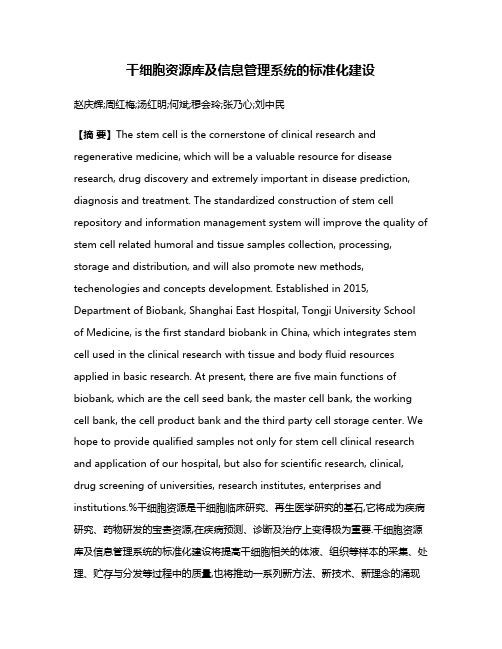 干细胞资源库及信息管理系统的标准化建设

赵庆辉;周红梅;汤红明;何斌;穆会玲;张乃心;刘中民

【摘 要】The stem cell is the cornerstone of clinical research and regenerative medicine, which will be a valuable resource for disease research, drug discovery and extremely important in disease prediction, diagnosis and treatment. The standardized construction of stem cell repository and information management system will improve the quality of stem cell related humoral and tissue samples collection, processing, storage and distribution, and will also promote new methods, techenologies and concepts development. Established in 2015, Department of Biobank, Shanghai East Hospital, Tongji University School of Medicine, is the first standard biobank in China, which integrates stem cell used in the clinical research with tissue and body fluid resources applied in basic research. At present, there are five main functions of biobank, which are the cell seed bank, the master cell bank, the working cell bank, the cell product bank and the third party cell storage center. We hope to provide qualified samples not only for stem cell clinical research and application of our hospital, but also for scientific research, clinical, drug screening of universities, research institutes, enterprises and institutions.%干细胞资源是干细胞临床研究、再生医学研究的基石,它将成为疾病研究、药物研发的宝贵资源,在疾病预测、诊断及治疗上变得极为重要.干细胞资源库及信息管理系统的标准化建设将提高干细胞相关的体液、组织等样本的采集、处理、贮存与分发等过程中的质量,也将推动一系列新方法、新技术、新理念的涌现